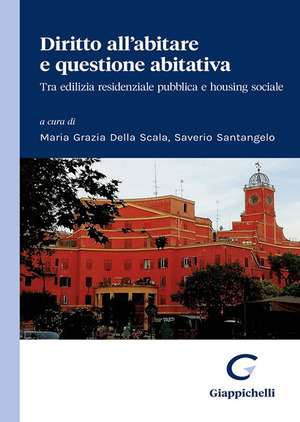 Diritto all'abitare e questione abitativa

Tra edilizia residenziale pubblica e housing sociale

a cura di

Maria Grazia Della Scala, Saverio Santangelo

Giappichelli